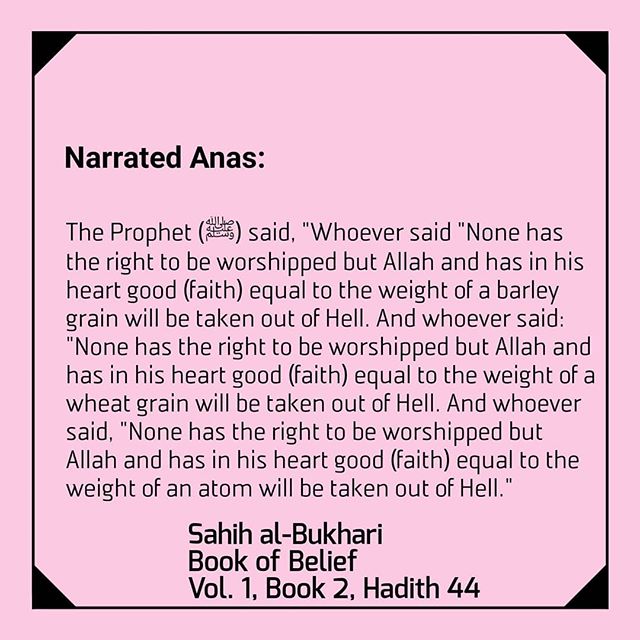 Narrated Anas:

The Prophet (ﷺ) said, "Whoever said "None has the right to be worshipped but Allah and has in his heart good (faith) equal to the weight of a barley grain will be taken out of Hell. And whoever said: "None has the right to be worshipped but Allah and has in his heart good (faith) equal to the weight of a wheat grain will be taken out of Hell. And whoever said, "None has the right to be worshipped but Allah and has in his heart good (faith) equal to the weight of an atom will be taken out of Hell."

Sahih al-Bukhari
Book of Belief
Vol. 1, Book 2, Hadith 44